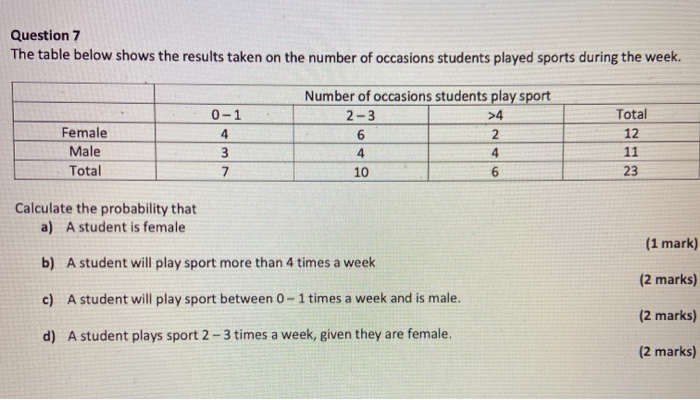 Question 7
The table below shows the results taken on the number of occasions students played sports during the week.

| | Number of occasions students play sport | | | |
|---|---|---|---|---|
| | 0 – 1 | 2 – 3 | >4 | Total |
| Female | 4 | 6 | 2 | 12 |
| Male | 3 | 4 | 4 | 11 |
| Total | 7 | 10 | 6 | 23 |

Calculate the probability that
a) A student is female
(1 mark)
b) A student will play sport more than 4 times a week
(2 marks)
c) A student will play sport between 0 – 1 times a week and is male.
(2 marks)
d) A student plays sport 2 – 3 times a week, given they are female.
(2 marks)